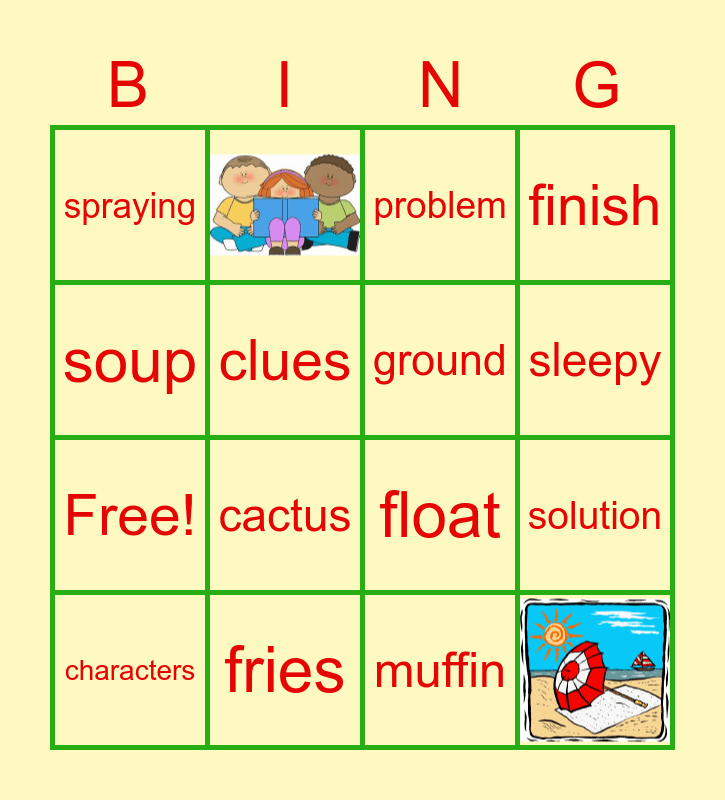 | B | I | N | G |
|---|---|---|---|
| spraying | | problem | finish |
| soup | clues | ground | sleepy |
| Free! | cactus | float | solution |
| characters | fries | muffin | |